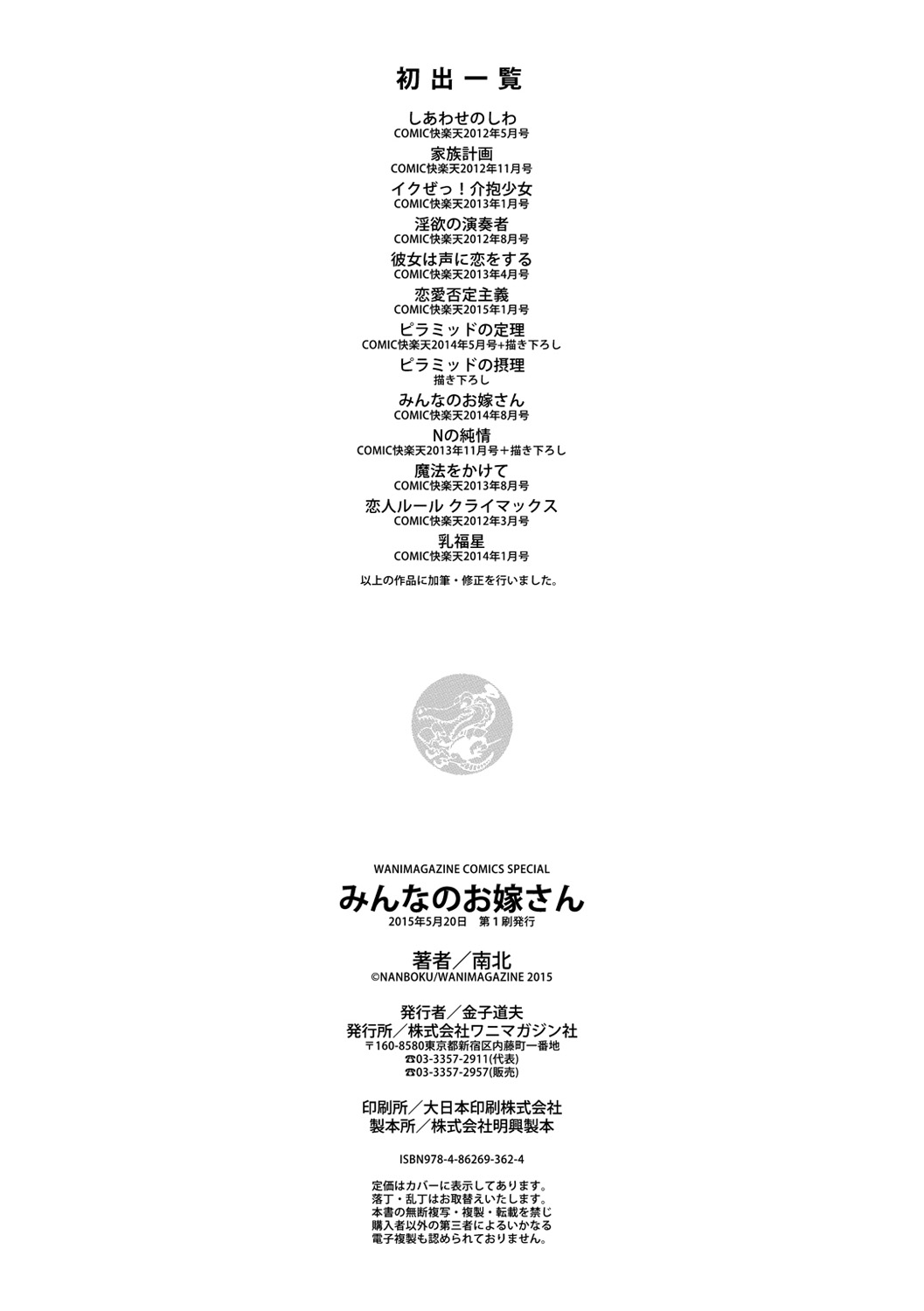 初出一覧

しあわせのしわ
COMIC快楽天2012年5月号
家族計画
COMIC快楽天2012年11月号
イクぜっ！介抱少女
COMIC快楽天2013年1月号
淫欲の演奏者
COMIC快楽天2012年8月号
彼女は声に恋をする
COMIC快楽天2013年4月号
恋愛否定主義
COMIC快楽天2015年1月号
ピラミッドの定理
COMIC快楽天2014年5月号+描き下ろし
ピラミッドの摂理
描き下ろし
みんなのお嫁さん
COMIC快楽天2014年8月号
Nの純情
COMIC快楽天2013年11月号＋描き下ろし
魔法をかけて
COMIC快楽天2013年8月号
恋人ルール クライマックス
COMIC快楽天2012年3月号
乳福星
COMIC快楽天2014年1月号

以上の作品に加筆・修正を行いました。

WANIMAGAZINE COMICS SPECIAL
みんなのお嫁さん
2015年5月20日 第1刷発行

著者／南北
©NANBOKU/WANIMAGAZINE 2015

発行者／金子道夫
発行所／株式会社ワニマガジン社
〒160-8580東京都新宿区内藤町一番地
☎03-3357-2911(代表)
☎03-3357-2957(販売)

印刷所／大日本印刷株式会社
製本所／株式会社明興製本

ISBN978-4-86269-362-4

定価はカバーに表示してあります。
落丁・乱丁はお取替えいたします。
本書の無断複写・複製・転載を禁じ
購入者以外の第三者によるいかなる
電子複製も認められておりません。